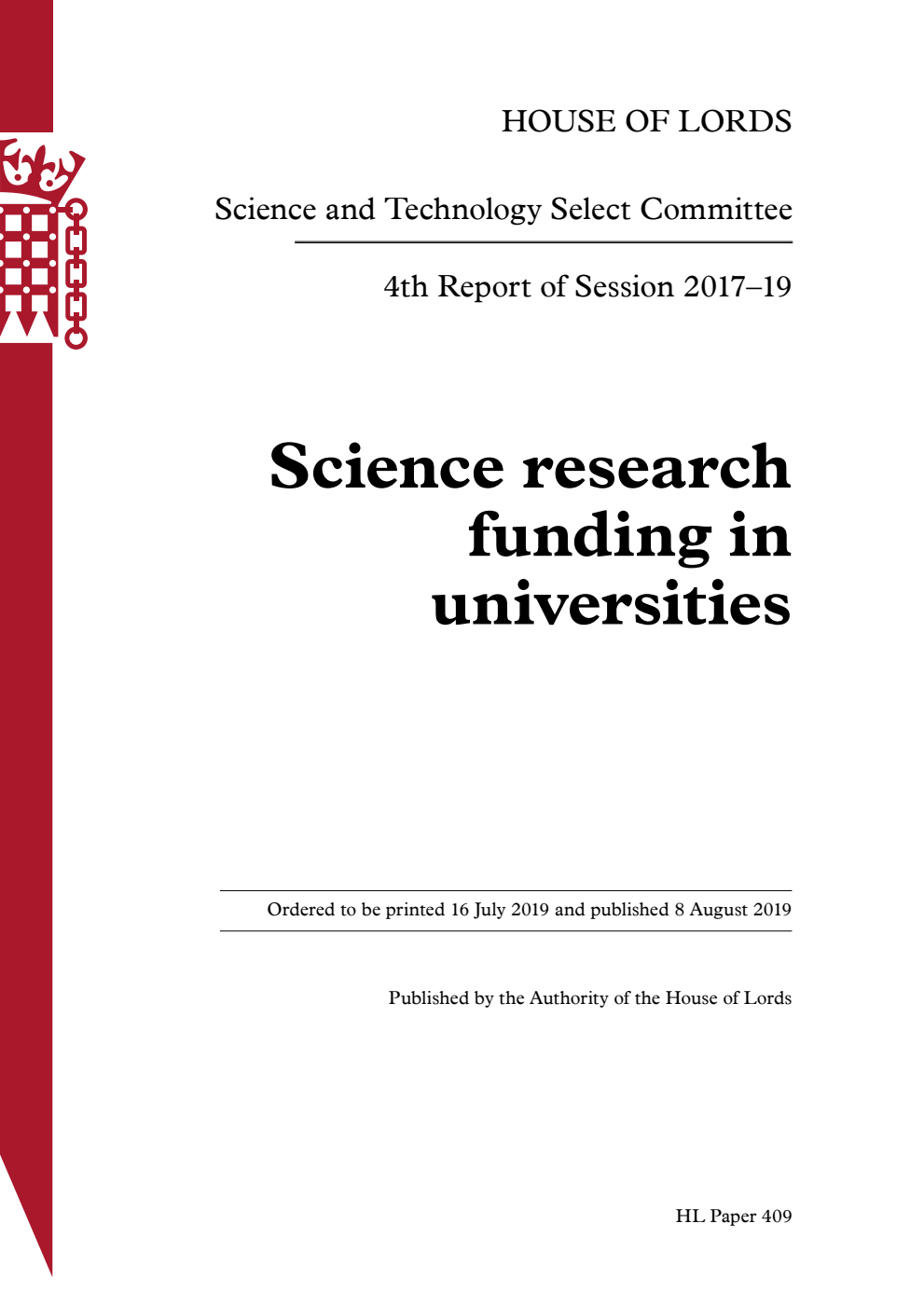 HOUSE OF LORDS

Science and Technology Select Committee

4th Report of Session 2017–19

Science research funding in universities

Ordered to be printed 16 July 2019 and published 8 August 2019

Published by the Authority of the House of Lords

HL Paper 409